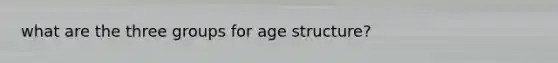 what are the three groups for age structure?